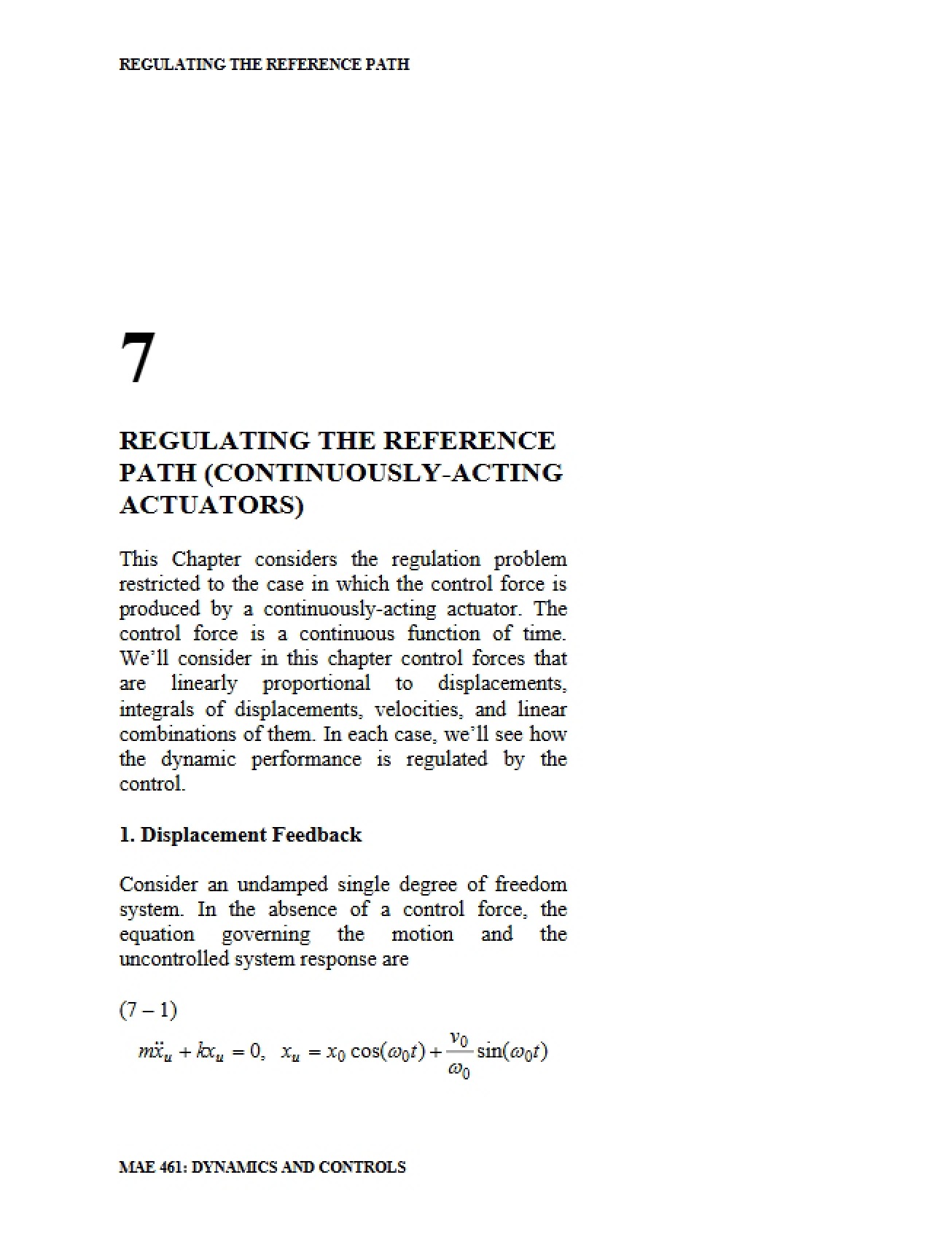 REGULATING THE REFERENCE PATH

7

REGULATING THE REFERENCE PATH (CONTINUOUSLY-ACTING ACTUATORS)

This Chapter considers the regulation problem restricted to the case in which the control force is produced by a continuously-acting actuator. The control force is a continuous function of time. We'll consider in this chapter control forces that are linearly proportional to displacements, integrals of displacements, velocities, and linear combinations of them. In each case, we'll see how the dynamic performance is regulated by the control.

1. Displacement Feedback

Consider an undamped single degree of freedom system. In the absence of a control force, the equation governing the motion and the uncontrolled system response are

(7 – 1)

$m\ddot{x}_u + kx_u = 0, \quad x_u = x_0 \cos(\omega_0 t) + \frac{v_0}{\omega_0} \sin(\omega_0 t)$

MAE 461: DYNAMICS AND CONTROLS